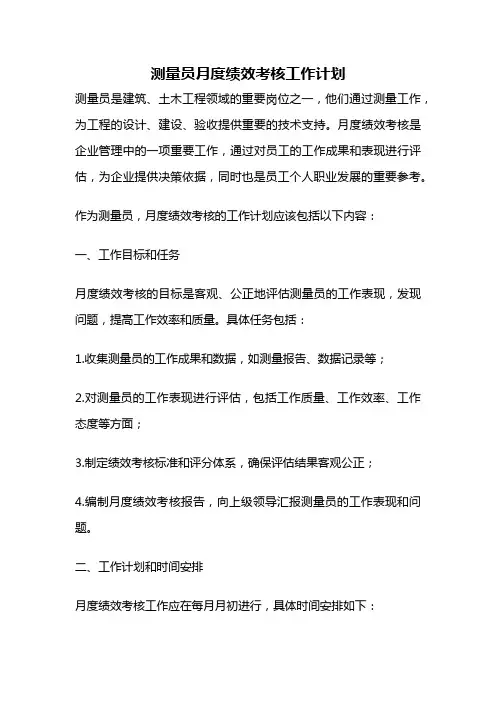 测量员月度绩效考核工作计划

测量员是建筑、土木工程领域的重要岗位之一，他们通过测量工作，为工程的设计、建设、验收提供重要的技术支持。月度绩效考核是企业管理中的一项重要工作，通过对员工的工作成果和表现进行评估，为企业提供决策依据，同时也是员工个人职业发展的重要参考。

作为测量员，月度绩效考核的工作计划应该包括以下内容：

一、工作目标和任务

月度绩效考核的目标是客观、公正地评估测量员的工作表现，发现问题，提高工作效率和质量。具体任务包括：

1.收集测量员的工作成果和数据，如测量报告、数据记录等；

2.对测量员的工作表现进行评估，包括工作质量、工作效率、工作态度等方面；

3.制定绩效考核标准和评分体系，确保评估结果客观公正；

4.编制月度绩效考核报告，向上级领导汇报测量员的工作表现和问题。

二、工作计划和时间安排

月度绩效考核工作应在每月月初进行，具体时间安排如下：